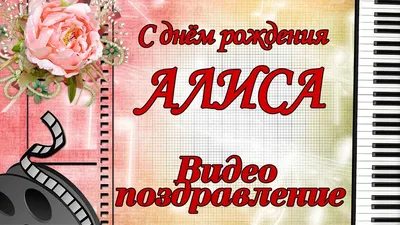 С днём рождения

АЛИСА

Видео поздравление